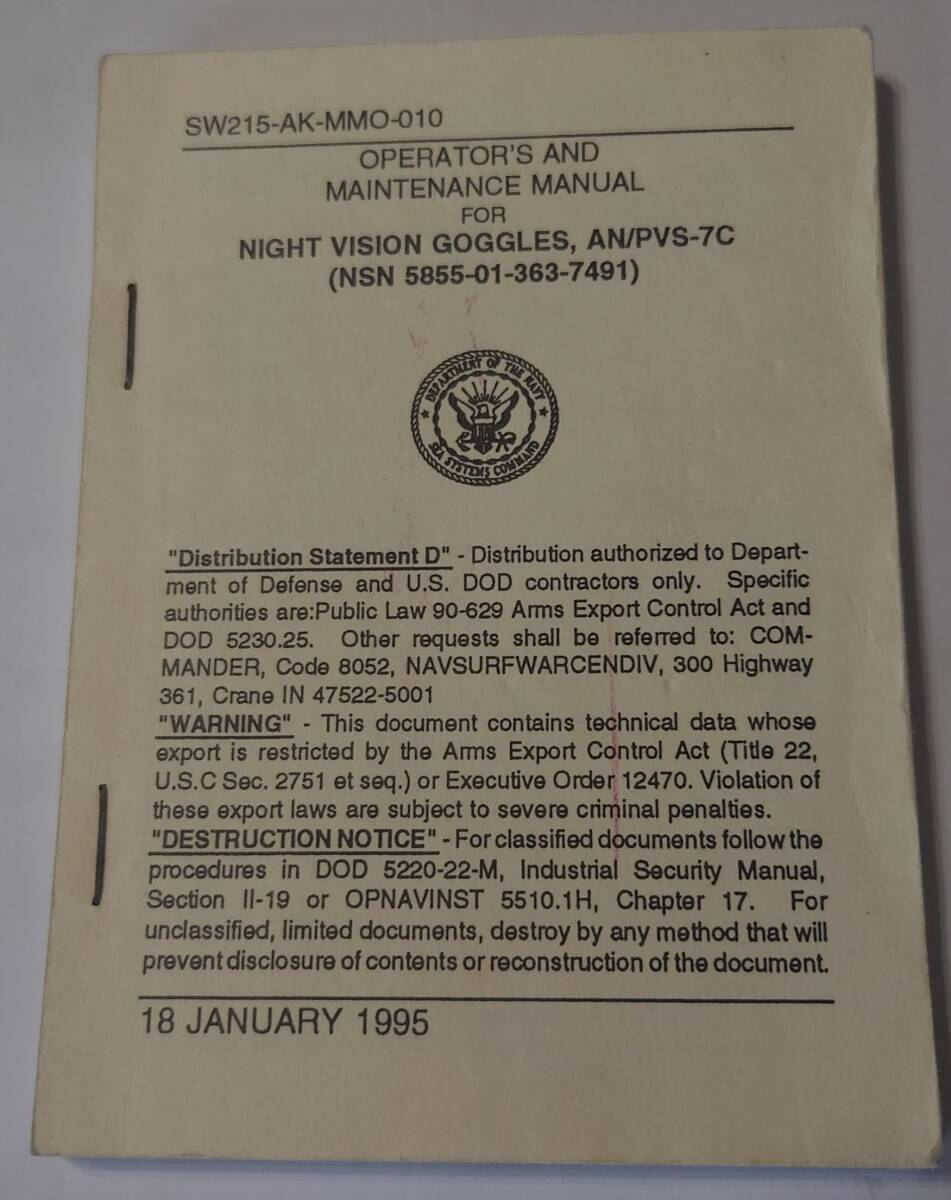 SW215-AK-MMO-010

OPERATOR'S AND MAINTENANCE MANUAL FOR NIGHT VISION GOGGLES, AN/PVS-7C (NSN 5855-01-363-7491)

DEPARTMENT OF THE NAVY SEA SYSTEMS COMMAND

"Distribution Statement D" - Distribution authorized to Department of Defense and U.S. DOD contractors only. Specific authorities are:Public Law 90-629 Arms Export Control Act and DOD 5230.25. Other requests shall be referred to: COMMANDER, Code 8052, NAVSURFWARCENDIV, 300 Highway 361, Crane IN 47522-5001
"WARNING" - This document contains technical data whose export is restricted by the Arms Export Control Act (Title 22, U.S.C Sec. 2751 et seq.) or Executive Order 12470. Violation of these export laws are subject to severe criminal penalties.
"DESTRUCTION NOTICE" - For classified documents follow the procedures in DOD 5220-22-M, Industrial Security Manual, Section II-19 or OPNAVINST 5510.1H, Chapter 17. For unclassified, limited documents, destroy by any method that will prevent disclosure of contents or reconstruction of the document.

18 JANUARY 1995